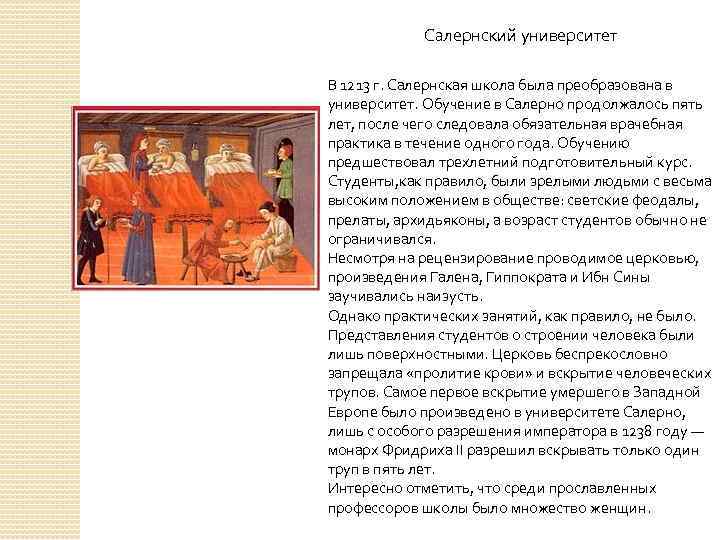 Салернский университет

В 1213 г. Салернская школа была преобразована в университет. Обучение в Салерно продолжалось пять лет, после чего следовала обязательная врачебная практика в течение одного года. Обучению предшествовал трехлетний подготовительный курс. Студенты,как правило, были зрелыми людьми с весьма высоким положением в обществе: светские феодалы, прелаты, архидьяконы, а возраст студентов обычно не ограничивался.
Несмотря на рецензирование проводимое церковью, произведения Галена, Гиппократа и Ибн Сины заучивались наизусть.
Однако практических занятий, как правило, не было. Представления студентов о строении человека были лишь поверхностными. Церковь беспрекословно запрещала «пролитие крови» и вскрытие человеческих трупов. Самое первое вскрытие умершего в Западной Европе было произведено в университете Салерно, лишь с особого разрешения императора в 1238 году — монарх Фридриха II разрешил вскрывать только один труп в пять лет.
Интересно отметить, что среди прославленных профессоров школы было множество женщин.